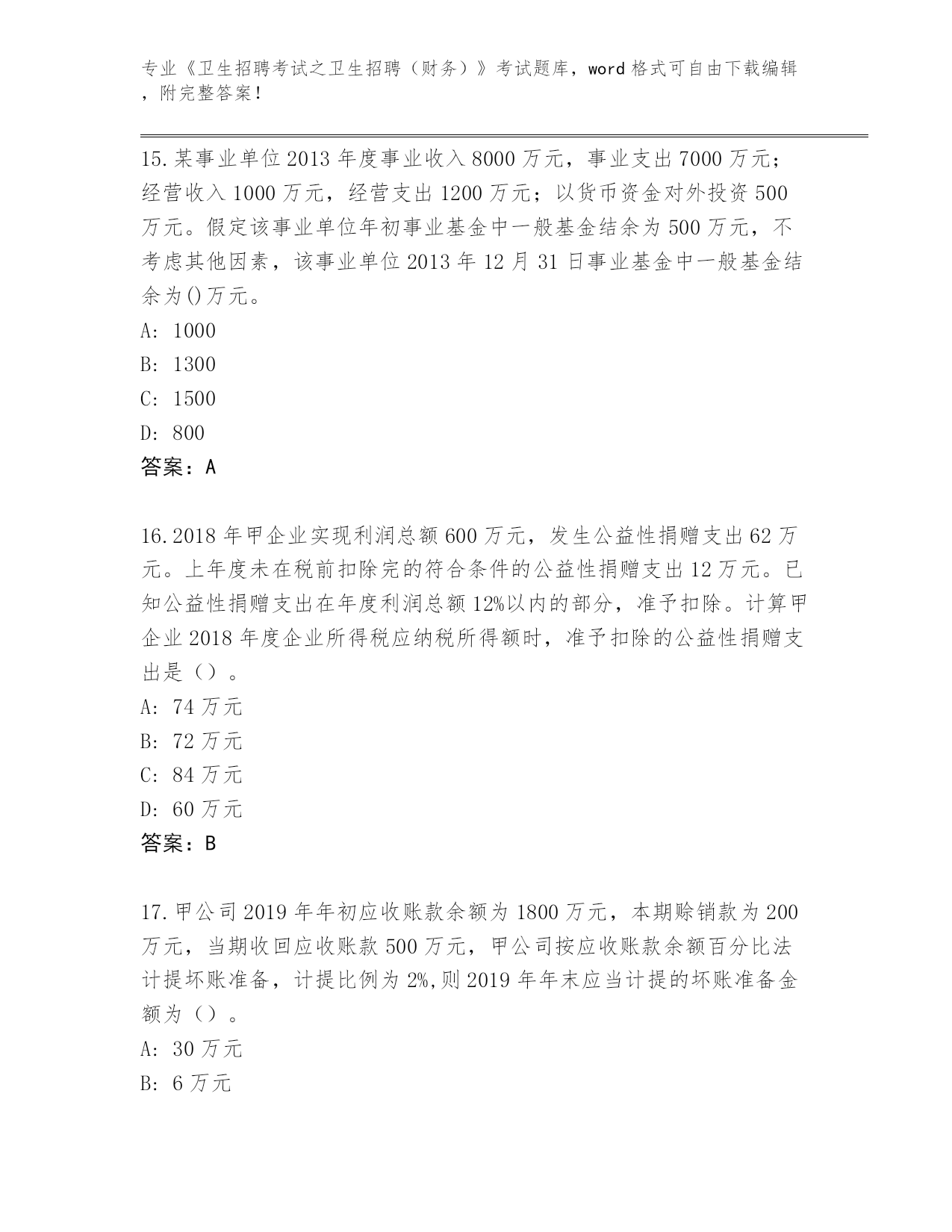 专业《卫生招聘考试之卫生招聘（财务）》考试题库，word 格式可自由下载编辑，附完整答案！

15.某事业单位 2013 年度事业收入 8000 万元，事业支出 7000 万元；经营收入 1000 万元，经营支出 1200 万元；以货币资金对外投资 500 万元。假定该事业单位年初事业基金中一般基金结余为 500 万元，不考虑其他因素，该事业单位 2013 年 12 月 31 日事业基金中一般基金结余为()万元。
A: 1000
B: 1300
C: 1500
D: 800
答案：A

16.2018 年甲企业实现利润总额 600 万元，发生公益性捐赠支出 62 万元。上年度未在税前扣除完的符合条件的公益性捐赠支出 12 万元。已知公益性捐赠支出在年度利润总额 12%以内的部分，准予扣除。计算甲企业 2018 年度企业所得税应纳税所得额时，准予扣除的公益性捐赠支出是（）。
A: 74 万元
B: 72 万元
C: 84 万元
D: 60 万元
答案：B

17.甲公司 2019 年年初应收账款余额为 1800 万元，本期赊销款为 200 万元，当期收回应收账款 500 万元，甲公司按应收账款余额百分比法计提坏账准备，计提比例为 2%,则 2019 年年末应当计提的坏账准备金额为（）。
A: 30 万元
B: 6 万元